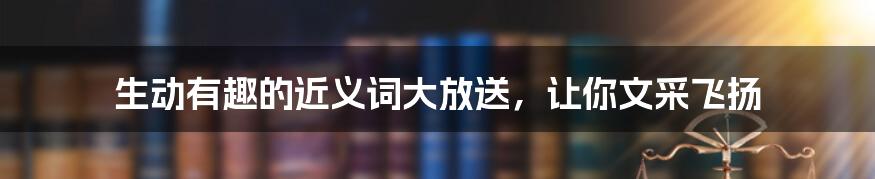 生动有趣的近义词大放送，让你文采飞扬